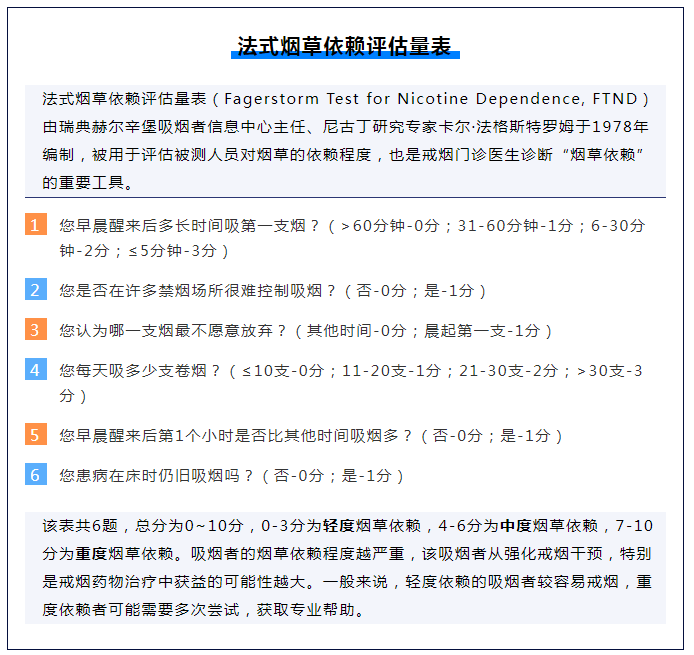 法式烟草依赖评估量表

法式烟草依赖评估量表（Fagerstorm Test for Nicotine Dependence, FTND）由瑞典赫尔辛堡吸烟者信息中心主任、尼古丁研究专家卡尔·法格斯特罗姆于1978年编制，被用于评估被测人员对烟草的依赖程度，也是戒烟门诊医生诊断“烟草依赖”的重要工具。

1 您早晨醒来后多长时间吸第一支烟？（>60分钟-0分；31-60分钟-1分；6-30分钟-2分；≤5分钟-3分）

2 您是否在许多禁烟场所很难控制吸烟？（否-0分；是-1分）

3 您认为哪一支烟最不愿意放弃？（其他时间-0分；晨起第一支-1分）

4 您每天吸多少支卷烟？（≤10支-0分；11-20支-1分；21-30支-2分；>30支-3分）

5 您早晨醒来后第1个小时是否比其他时间吸烟多？（否-0分；是-1分）

6 您患病在床时仍旧吸烟吗？（否-0分；是-1分）

该表共6题，总分为0~10分，0-3分为轻度烟草依赖，4-6分为中度烟草依赖，7-10分为重度烟草依赖。吸烟者的烟草依赖程度越严重，该吸烟者从强化戒烟干预，特别是戒烟药物治疗中获益的可能性越大。一般来说，轻度依赖的吸烟者较容易戒烟，重度依赖者可能需要多次尝试，获取专业帮助。